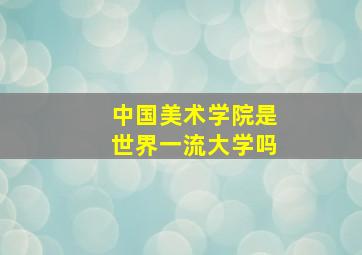 中国美术学院是
世界一流大学吗